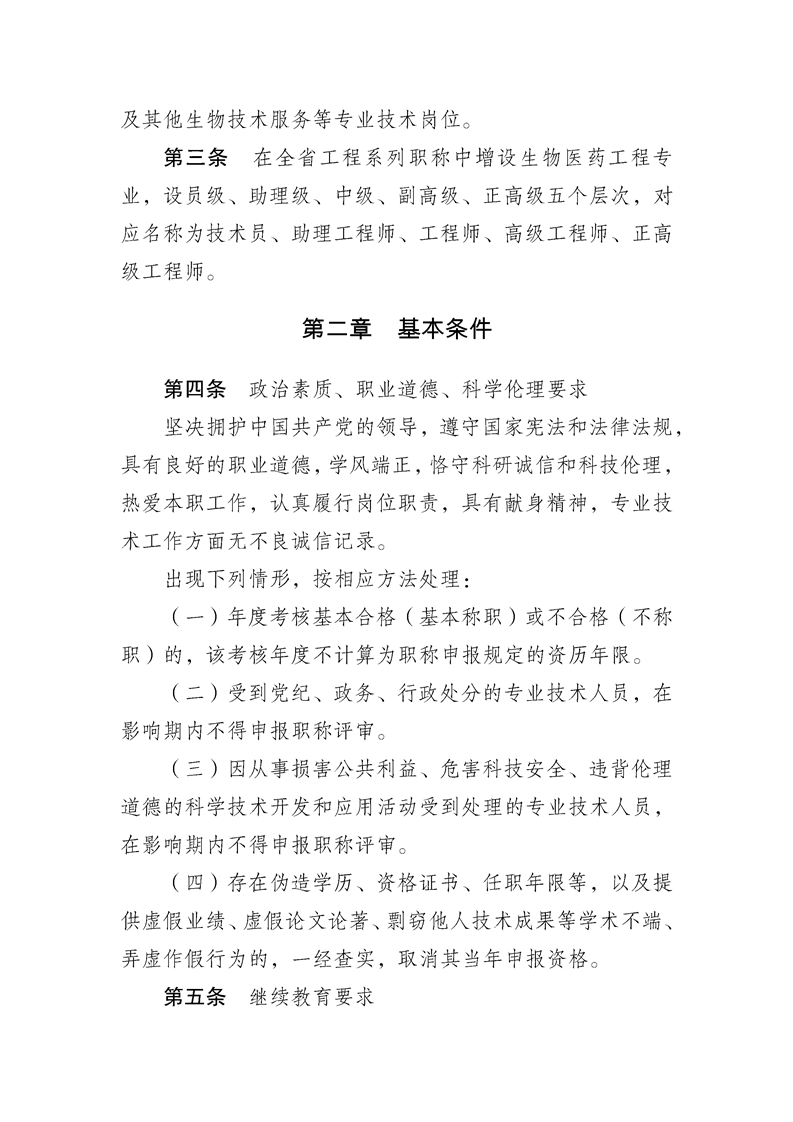 及其他生物技术服务等专业技术岗位。

第三条　在全省工程系列职称中增设生物医药工程专业，设员级、助理级、中级、副高级、正高级五个层次，对应名称为技术员、助理工程师、工程师、高级工程师、正高级工程师。

第二章　基本条件

第四条　政治素质、职业道德、科学伦理要求

坚决拥护中国共产党的领导，遵守国家宪法和法律法规，具有良好的职业道德，学风端正，恪守科研诚信和科技伦理，热爱本职工作，认真履行岗位职责，具有献身精神，专业技术工作方面无不良诚信记录。

出现下列情形，按相应方法处理：

（一）年度考核基本合格（基本称职）或不合格（不称职）的，该考核年度不计算为职称申报规定的资历年限。

（二）受到党纪、政务、行政处分的专业技术人员，在影响期内不得申报职称评审。

（三）因从事损害公共利益、危害科技安全、违背伦理道德的科学技术开发和应用活动受到处理的专业技术人员，在影响期内不得申报职称评审。

（四）存在伪造学历、资格证书、任职年限等，以及提供虚假业绩、虚假论文论著、剽窃他人技术成果等学术不端、弄虚作假行为的，一经查实，取消其当年申报资格。

第五条　继续教育要求